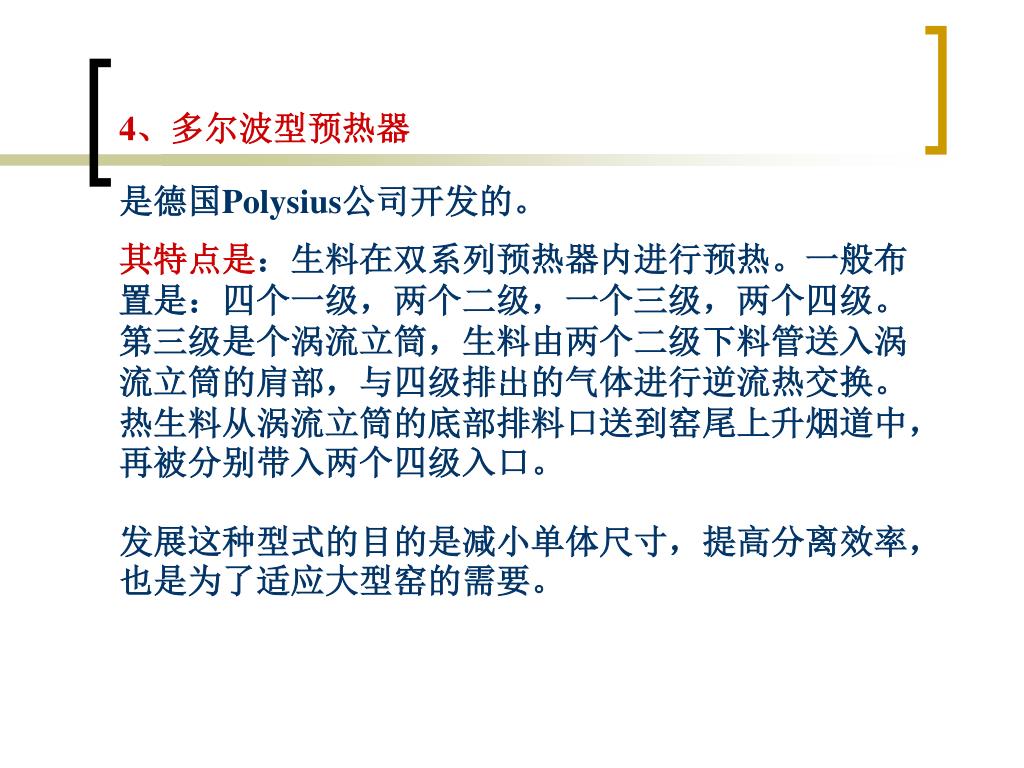 4、多尔波型预热器

是德国Polysius公司开发的。

其特点是：生料在双系列预热器内进行预热。一般布置是：四个一级，两个二级，一个三级，两个四级。第三级是个涡流立筒，生料由两个二级下料管送入涡流立筒的肩部，与四级排出的气体进行逆流热交换。热生料从涡流立筒的底部排料口送到窑尾上升烟道中，再被分别带入两个四级入口。

发展这种型式的目的是减小单体尺寸，提高分离效率，也是为了适应大型窑的需要。